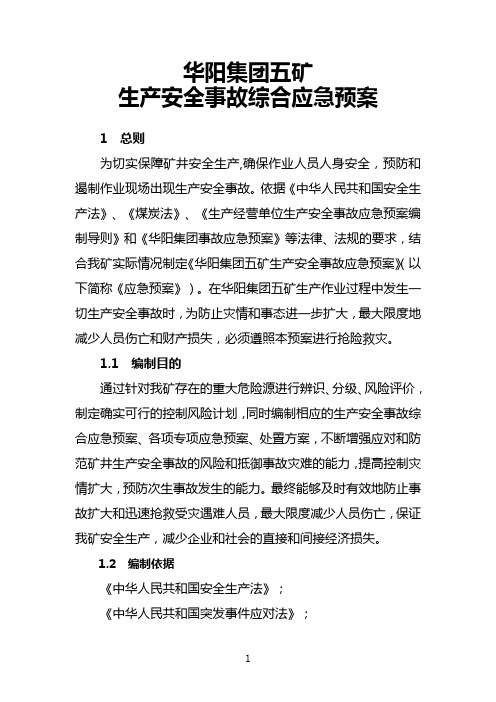 华阳集团五矿
生产安全事故综合应急预案

1 总则

为切实保障矿井安全生产,确保作业人员人身安全，预防和遏制作业现场出现生产安全事故。依据《中华人民共和国安全生产法》、《煤炭法》、《生产经营单位生产安全事故应急预案编制导则》和《华阳集团事故应急预案》等法律、法规的要求，结合我矿实际情况制定《华阳集团五矿生产安全事故应急预案》(以下简称《应急预案》)。在华阳集团五矿生产作业过程中发生一切生产安全事故时，为防止灾情和事态进一步扩大，最大限度地减少人员伤亡和财产损失，必须遵照本预案进行抢险救灾。

1.1 编制目的

通过针对我矿存在的重大危险源进行辨识、分级、风险评价，制定确实可行的控制风险计划，同时编制相应的生产安全事故综合应急预案、各项专项应急预案、处置方案，不断增强应对和防范矿井生产安全事故的风险和抵御事故灾难的能力，提高控制灾情扩大，预防次生事故发生的能力。最终能够及时有效地防止事故扩大和迅速抢救受灾遇难人员，最大限度减少人员伤亡，保证我矿安全生产，减少企业和社会的直接和间接经济损失。

1.2 编制依据

《中华人民共和国安全生产法》；

《中华人民共和国突发事件应对法》；

1